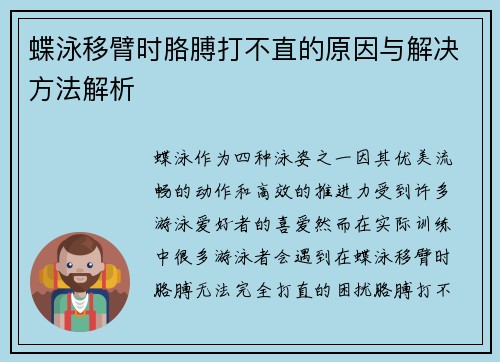 蝶泳移臂时胳膊打不直的原因与解决方法解析

蝶泳作为四种泳姿之一因其优美流畅的动作和高效的推进力受到许多游泳爱好者的喜爱然而在实际训练中很多游泳者会遇到在蝶泳移臂时胳膊无法完全打直的困扰胳膊打不